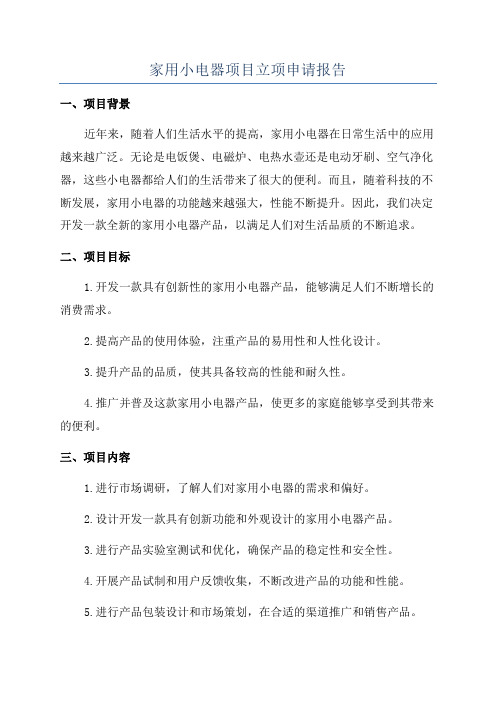 家用小电器项目立项申请报告

一、项目背景

近年来，随着人们生活水平的提高，家用小电器在日常生活中的应用越来越广泛。无论是电饭煲、电磁炉、电热水壶还是电动牙刷、空气净化器，这些小电器都给人们的生活带来了很大的便利。而且，随着科技的不断发展，家用小电器的功能越来越强大，性能不断提升。因此，我们决定开发一款全新的家用小电器产品，以满足人们对生活品质的不断追求。

二、项目目标

1.开发一款具有创新性的家用小电器产品，能够满足人们不断增长的消费需求。

2.提高产品的使用体验，注重产品的易用性和人性化设计。

3.提升产品的品质，使其具备较高的性能和耐久性。

4.推广并普及这款家用小电器产品，使更多的家庭能够享受到其带来的便利。

三、项目内容

1.进行市场调研，了解人们对家用小电器的需求和偏好。

2.设计开发一款具有创新功能和外观设计的家用小电器产品。

3.进行产品实验室测试和优化，确保产品的稳定性和安全性。

4.开展产品试制和用户反馈收集，不断改进产品的功能和性能。

5.进行产品包装设计和市场策划，在合适的渠道推广和销售产品。